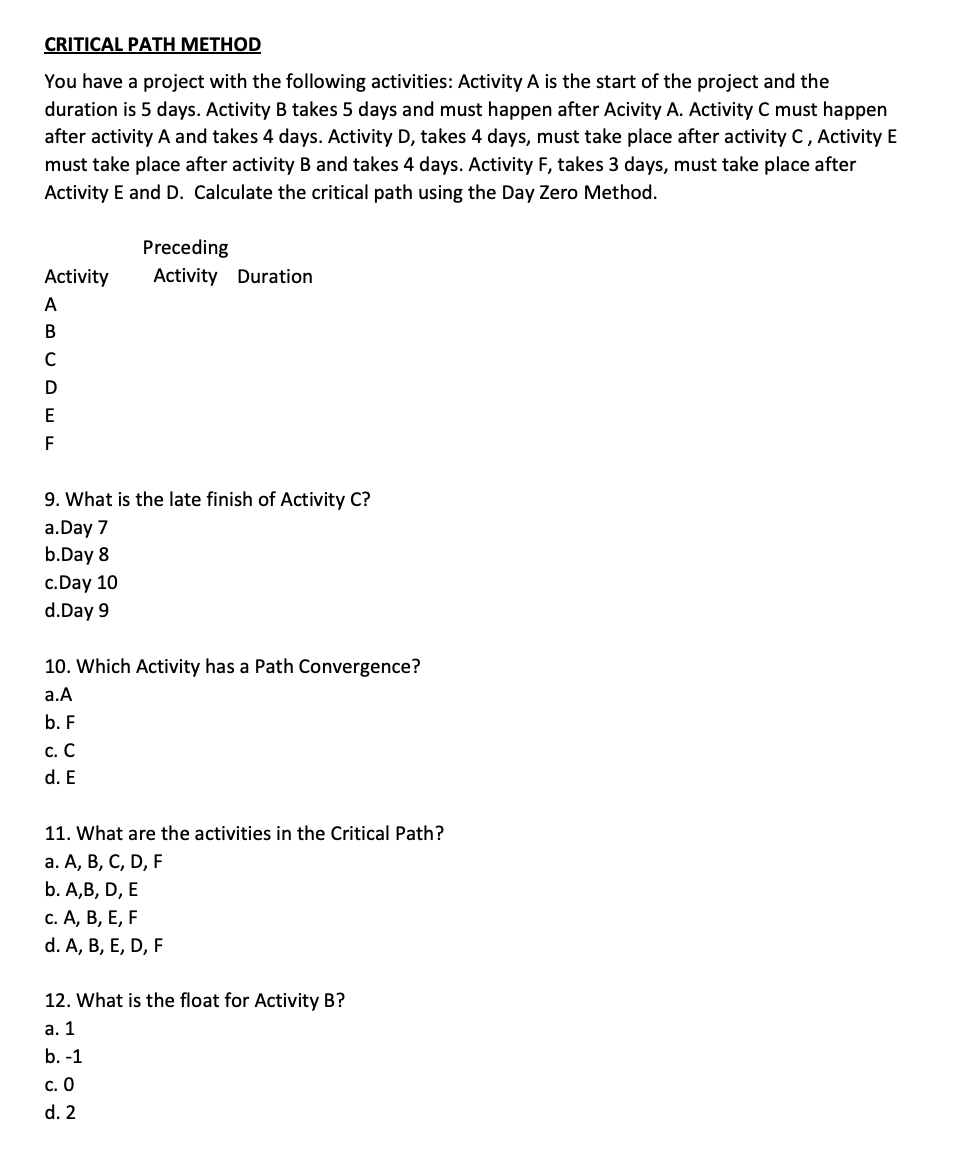 CRITICAL PATH METHOD

You have a project with the following activities: Activity A is the start of the project and the duration is 5 days. Activity B takes 5 days and must happen after Acivity A. Activity C must happen after activity A and takes 4 days. Activity D, takes 4 days, must take place after activity C , Activity E must take place after activity B and takes 4 days. Activity F, takes 3 days, must take place after Activity E and D.  Calculate the critical path using the Day Zero Method.

| Activity | Preceding Activity | Duration |
|---|---|---|
| A | | |
| B | | |
| C | | |
| D | | |
| E | | |
| F | | |

9. What is the late finish of Activity C?
a.Day 7
b.Day 8
c.Day 10
d.Day 9

10. Which Activity has a Path Convergence?
a.A
b. F
c. C
d. E

11. What are the activities in the Critical Path?
a. A, B, C, D, F
b. A,B, D, E
c. A, B, E, F
d. A, B, E, D, F

12. What is the float for Activity B?
a. 1
b. -1
c. 0
d. 2